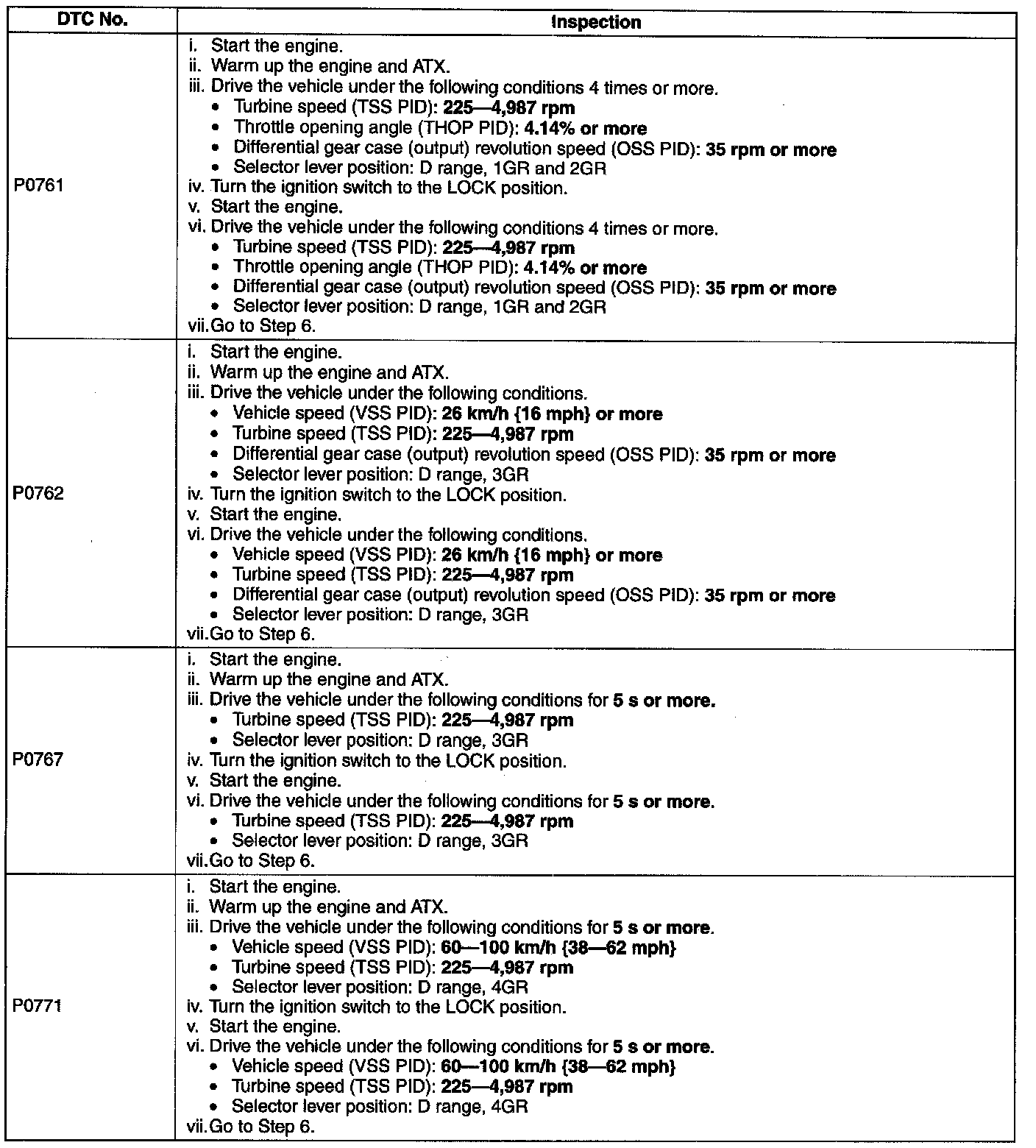 | DTC No. | Inspection |
|---|---|
| P0761 | i. Start the engine.<br>ii. Warm up the engine and ATX.<br>iii. Drive the vehicle under the following conditions 4 times or more.<br>• Turbine speed (TSS PID): 225—4,987 rpm<br>• Throttle opening angle (THOP PID): 4.14% or more<br>• Differential gear case (output) revolution speed (OSS PID): 35 rpm or more<br>• Selector lever position: D range, 1GR and 2GR<br>iv. Turn the ignition switch to the LOCK position.<br>v. Start the engine.<br>vi. Drive the vehicle under the following conditions 4 times or more.<br>• Turbine speed (TSS PID): 225—4,987 rpm<br>• Throttle opening angle (THOP PID): 4.14% or more<br>• Differential gear case (output) revolution speed (OSS PID): 35 rpm or more<br>• Selector lever position: D range, 1GR and 2GR<br>vii. Go to Step 6. |
| P0762 | i. Start the engine.<br>ii. Warm up the engine and ATX.<br>iii. Drive the vehicle under the following conditions.<br>• Vehicle speed (VSS PID): 26 km/h {16 mph} or more<br>• Turbine speed (TSS PID): 225—4,987 rpm<br>• Differential gear case (output) revolution speed (OSS PID): 35 rpm or more<br>• Selector lever position: D range, 3GR<br>iv. Turn the ignition switch to the LOCK position.<br>v. Start the engine.<br>vi. Drive the vehicle under the following conditions.<br>• Vehicle speed (VSS PID): 26 km/h {16 mph} or more<br>• Turbine speed (TSS PID): 225—4,987 rpm<br>• Differential gear case (output) revolution speed (OSS PID): 35 rpm or more<br>• Selector lever position: D range, 3GR<br>vii. Go to Step 6. |
| P0767 | i. Start the engine.<br>ii. Warm up the engine and ATX.<br>iii. Drive the vehicle under the following conditions for 5 s or more.<br>• Turbine speed (TSS PID): 225—4,987 rpm<br>• Selector lever position: D range, 3GR<br>iv. Turn the ignition switch to the LOCK position.<br>v. Start the engine.<br>vi. Drive the vehicle under the following conditions for 5 s or more.<br>• Turbine speed (TSS PID): 225—4,987 rpm<br>• Selector lever position: D range, 3GR<br>vii. Go to Step 6. |
| P0771 | i. Start the engine.<br>ii. Warm up the engine and ATX.<br>iii. Drive the vehicle under the following conditions for 5 s or more.<br>• Vehicle speed (VSS PID): 60—100 km/h {38—62 mph}<br>• Turbine speed (TSS PID): 225—4,987 rpm<br>• Selector lever position: D range, 4GR<br>iv. Turn the ignition switch to the LOCK position.<br>v. Start the engine.<br>vi. Drive the vehicle under the following conditions for 5 s or more.<br>• Vehicle speed (VSS PID): 60—100 km/h {38—62 mph}<br>• Turbine speed (TSS PID): 225—4,987 rpm<br>• Selector lever position: D range, 4GR<br>vii. Go to Step 6. |